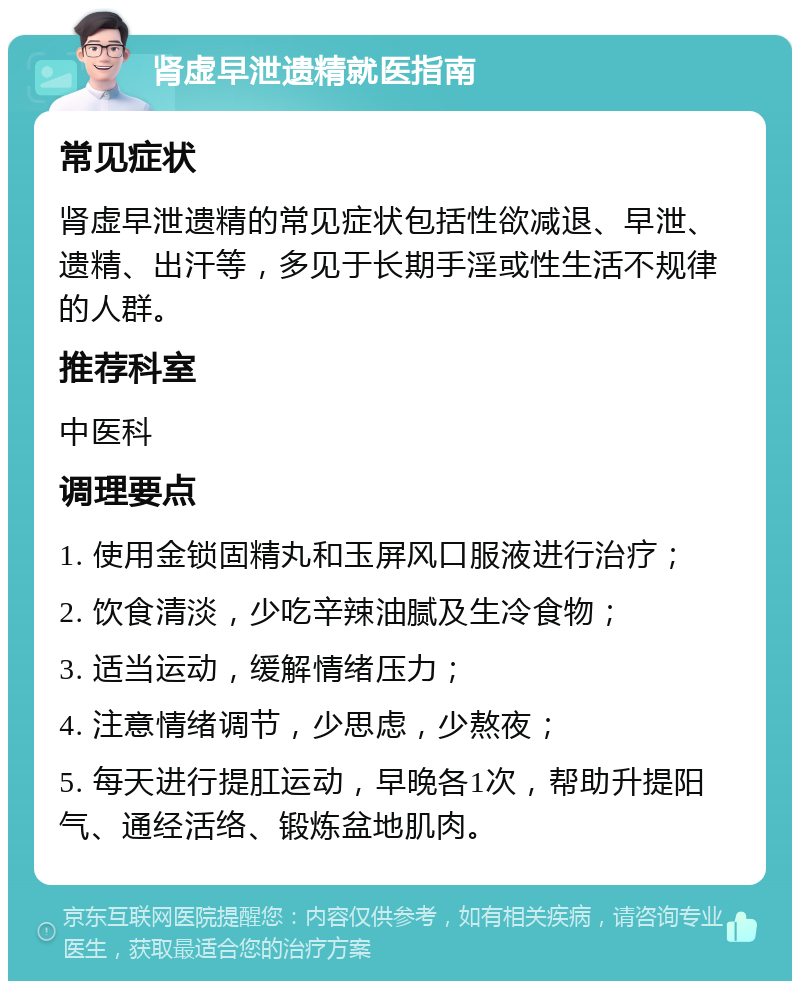 肾虚早泄遗精就医指南

常见症状

肾虚早泄遗精的常见症状包括性欲减退、早泄、遗精、出汗等，多见于长期手淫或性生活不规律的人群。

推荐科室

中医科

调理要点

1. 使用金锁固精丸和玉屏风口服液进行治疗；

2. 饮食清淡，少吃辛辣油腻及生冷食物；

3. 适当运动，缓解情绪压力；

4. 注意情绪调节，少思虑，少熬夜；

5. 每天进行提肛运动，早晚各1次，帮助升提阳气、通经活络、锻炼盆地肌肉。

京东互联网医院提醒您：内容仅供参考，如有相关疾病，请咨询专业医生，获取最适合您的治疗方案